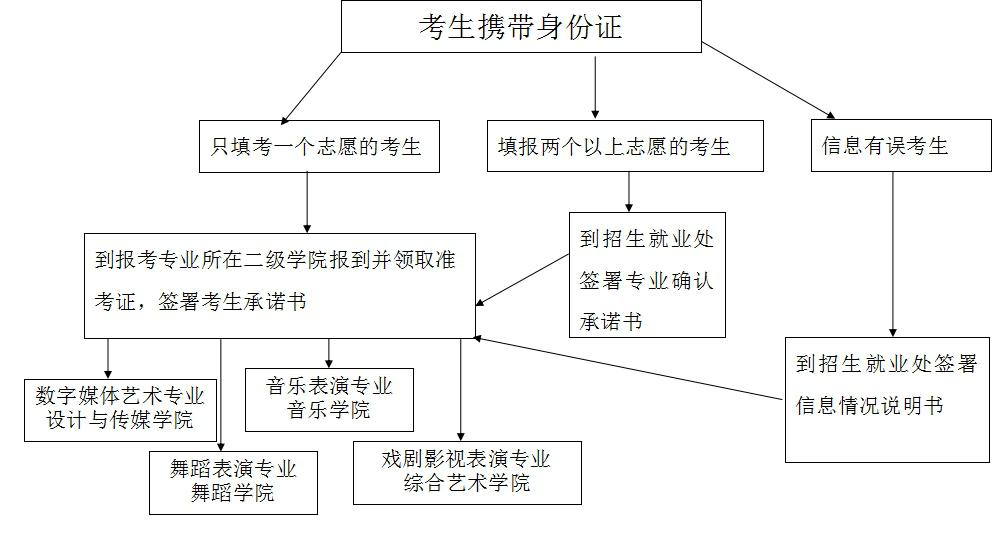 考生携带身份证

只填考一个志愿的考生

填报两个以上志愿的考生

信息有误考生

到报考专业所在二级学院报到并领取准考证，签署考生承诺书

到招生就业处签署专业确认承诺书

到招生就业处签署信息情况说明书

数字媒体艺术专业
设计与传媒学院

舞蹈表演专业
舞蹈学院

音乐表演专业
音乐学院

戏剧影视表演专业
综合艺术学院